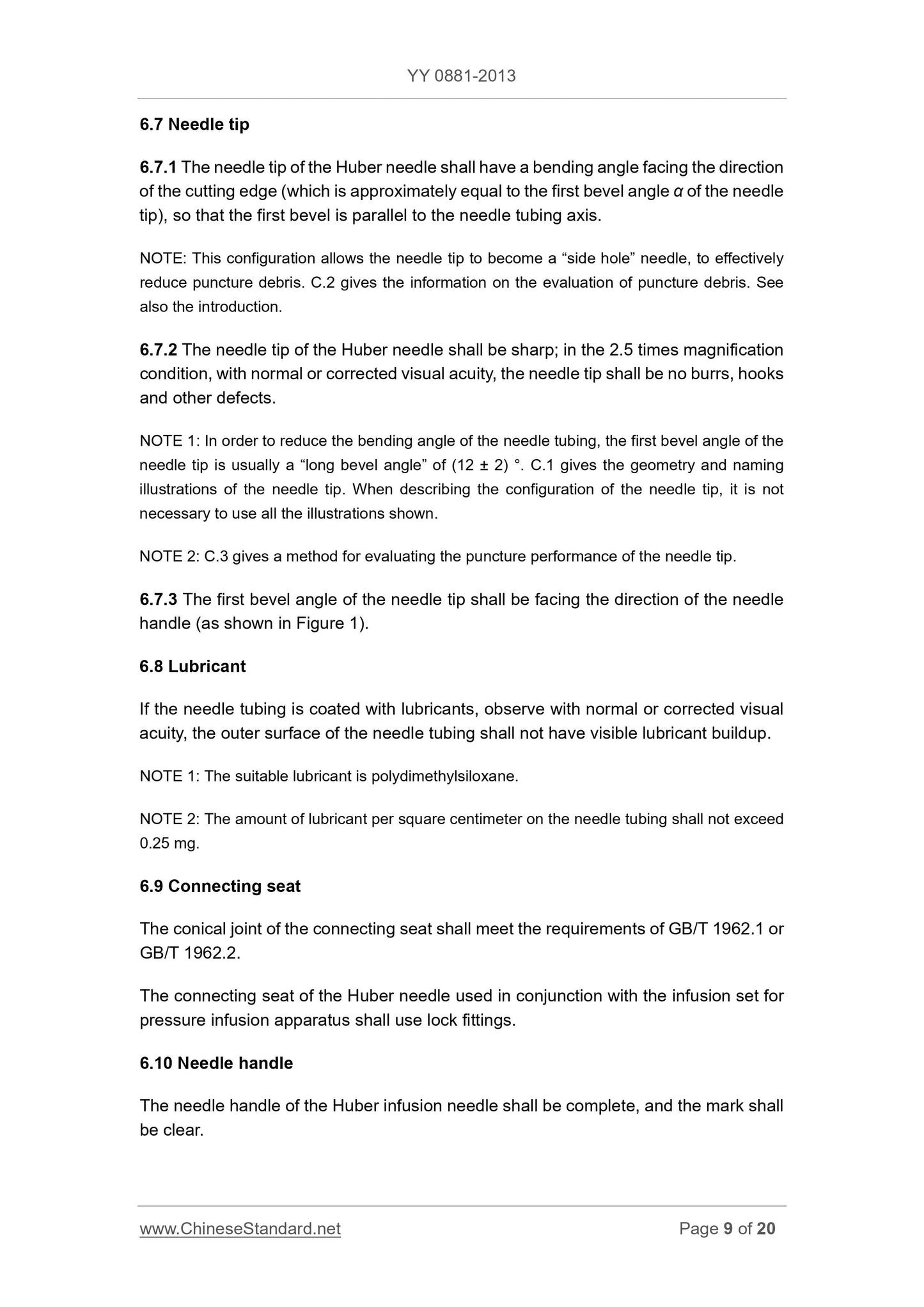 YY 0881-2013

6.7 Needle tip

6.7.1 The needle tip of the Huber needle shall have a bending angle facing the direction of the cutting edge (which is approximately equal to the first bevel angle $\alpha$ of the needle tip), so that the first bevel is parallel to the needle tubing axis.

NOTE: This configuration allows the needle tip to become a “side hole” needle, to effectively reduce puncture debris. C.2 gives the information on the evaluation of puncture debris. See also the introduction.

6.7.2 The needle tip of the Huber needle shall be sharp; in the 2.5 times magnification condition, with normal or corrected visual acuity, the needle tip shall be no burrs, hooks and other defects.

NOTE 1: In order to reduce the bending angle of the needle tubing, the first bevel angle of the needle tip is usually a “long bevel angle” of (12 ± 2) °. C.1 gives the geometry and naming illustrations of the needle tip. When describing the configuration of the needle tip, it is not necessary to use all the illustrations shown.

NOTE 2: C.3 gives a method for evaluating the puncture performance of the needle tip.

6.7.3 The first bevel angle of the needle tip shall be facing the direction of the needle handle (as shown in Figure 1).

6.8 Lubricant

If the needle tubing is coated with lubricants, observe with normal or corrected visual acuity, the outer surface of the needle tubing shall not have visible lubricant buildup.

NOTE 1: The suitable lubricant is polydimethylsiloxane.

NOTE 2: The amount of lubricant per square centimeter on the needle tubing shall not exceed 0.25 mg.

6.9 Connecting seat

The conical joint of the connecting seat shall meet the requirements of GB/T 1962.1 or GB/T 1962.2.

The connecting seat of the Huber needle used in conjunction with the infusion set for pressure infusion apparatus shall use lock fittings.

6.10 Needle handle

The needle handle of the Huber infusion needle shall be complete, and the mark shall be clear.

www.ChineseStandard.net Page 9 of 20